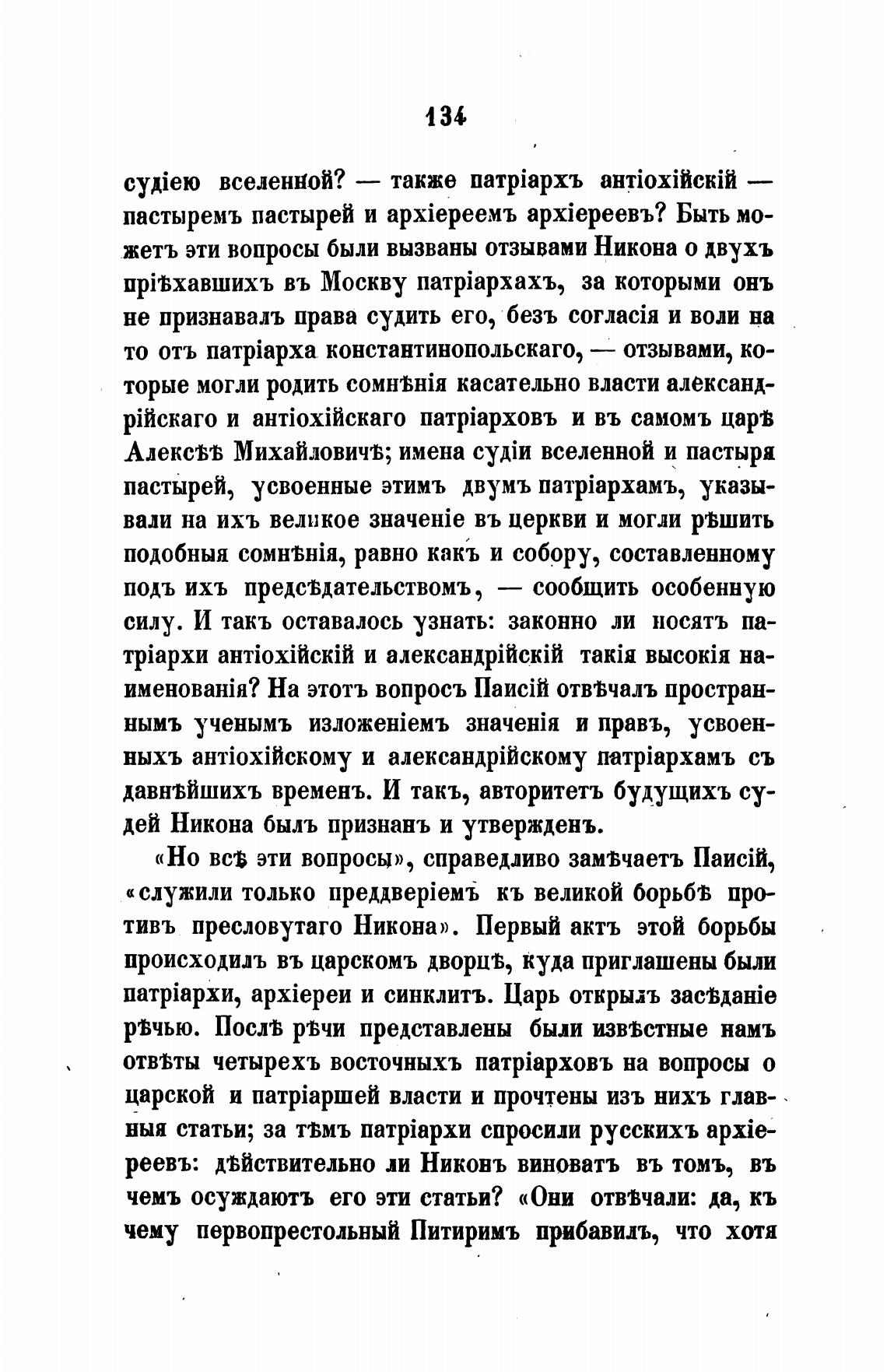 134

судіею вселенной? — также патріархъ антіохійскій — пастыремъ пастырей и архіереемъ архіереевъ? Быть можетъ эти вопросы были вызваны отзывами Никона о двухъ пріѣхавшихъ въ Москву патріархахъ, за которыми онъ не признавалъ права судить его, безъ согласія и воли на то отъ патріарха константинопольскаго, — отзывами, которые могли родить сомнѣнія касательно власти александрійскаго и антіохійскаго патріарховъ и въ самомъ царѣ Алексѣѣ Михайловичѣ; имена судіи вселенной и пастыря пастырей, усвоенные этимъ двумъ патріархамъ, указывали на ихъ великое значеніе въ церкви и могли рѣшить подобныя сомнѣнія, равно какъ и собору, составленному подъ ихъ предсѣдательствомъ, — сообщить особенную силу. И такъ оставалось узнать: законно ли носятъ патріархи антіохійскій и александрійскій такія высокія наименованія? На этотъ вопросъ Паисій отвѣчалъ пространнымъ ученымъ изложеніемъ значенія и правъ, усвоенныхъ антіохійскому и александрійскому патріархамъ съ давнѣйшихъ временъ. И такъ, авторитетъ будущихъ судей Никона былъ признанъ и утвержденъ.

«Но всѣ эти вопросы», справедливо замѣчаетъ Паисій, «служили только преддверіемъ къ великой борьбѣ противъ пресловутаго Никона». Первый актъ этой борьбы происходилъ въ царскомъ дворцѣ, куда приглашены были патріархи, архіереи и синклитъ. Царь открылъ засѣданіе рѣчью. Послѣ рѣчи представлены были извѣстные намъ отвѣты четырехъ восточныхъ патріарховъ на вопросы о царской и патріаршей власти и прочтены изъ нихъ главныя статьи; за тѣмъ патріархи спросили русскихъ архіереевъ: дѣйствительно ли Никонъ виноватъ въ томъ, въ чемъ осуждаютъ его эти статьи? «Они отвѣчали: да, къ чему первопрестольный Питиримъ прибавилъ, что хотя